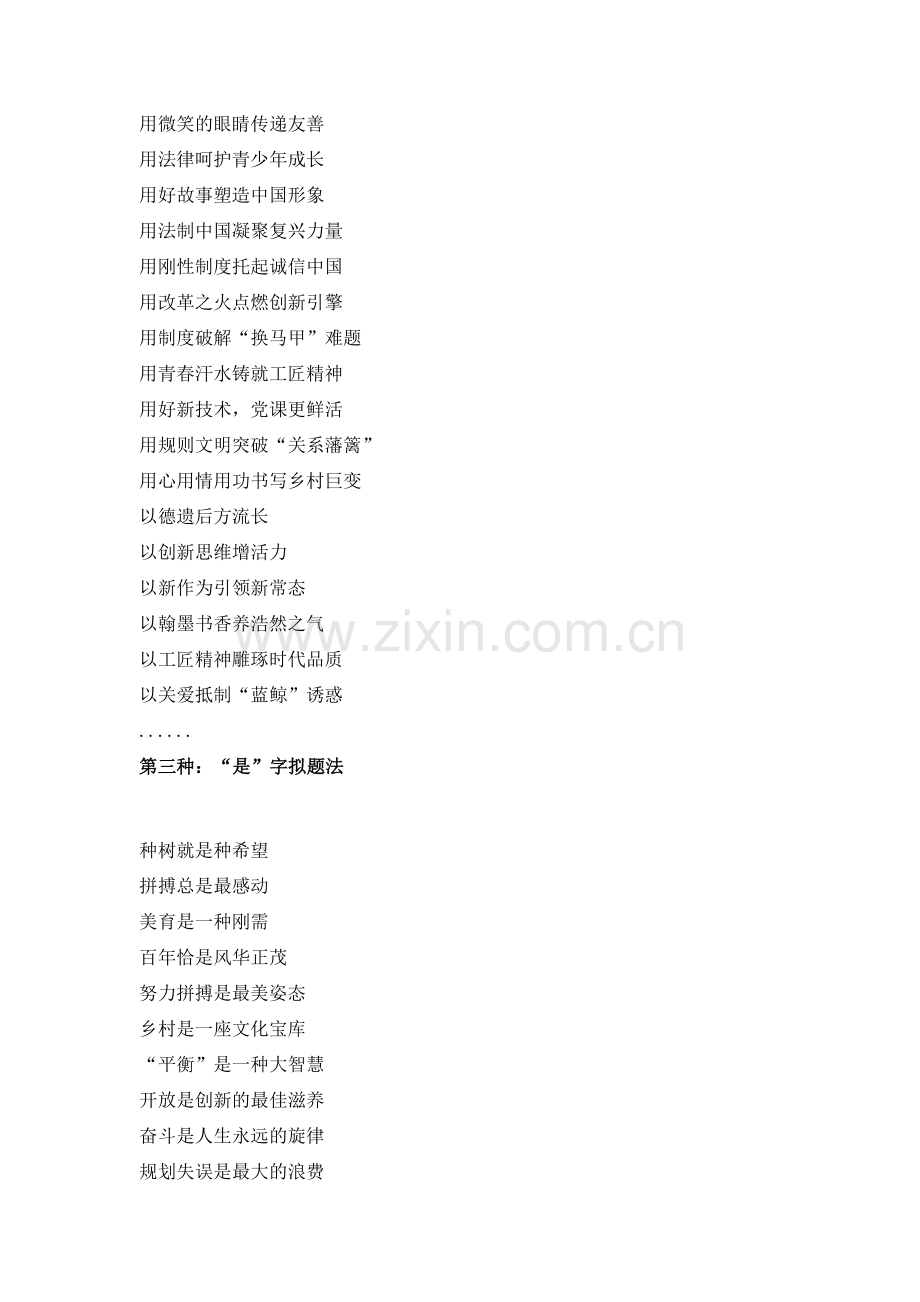 用微笑的眼睛传递友善

用法律呵护青少年成长

用好故事塑造中国形象

用法制中国凝聚复兴力量

用刚性制度托起诚信中国

用改革之火点燃创新引擎

用制度破解“换马甲”难题

用青春汗水铸就工匠精神

用好新技术，党课更鲜活

用规则文明突破“关系藩篱”

用心用情用功书写乡村巨变

以德遗后方流长

以创新思维增活力

以新作为引领新常态

以翰墨书香养浩然之气

以工匠精神雕琢时代品质

以关爱抵制“蓝鲸”诱惑

......

第三种：“是”字拟题法

种树就是种希望

拼搏总是最感动

美育是一种刚需

百年恰是风华正茂

努力拼搏是最美姿态

乡村是一座文化宝库

“平衡”是一种大智慧

开放是创新的最佳滋养

奋斗是人生永远的旋律

规划失误是最大的浪费

www.zixin.com.cn